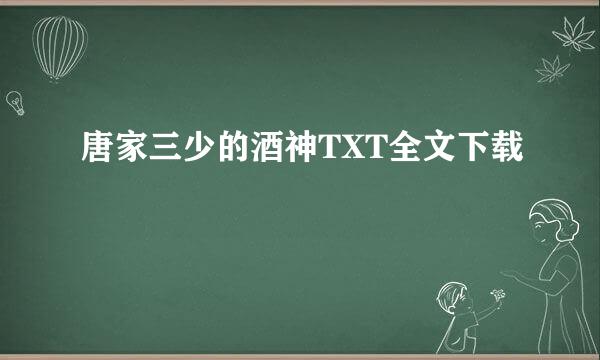 唐家三少的酒神TXT全文下载